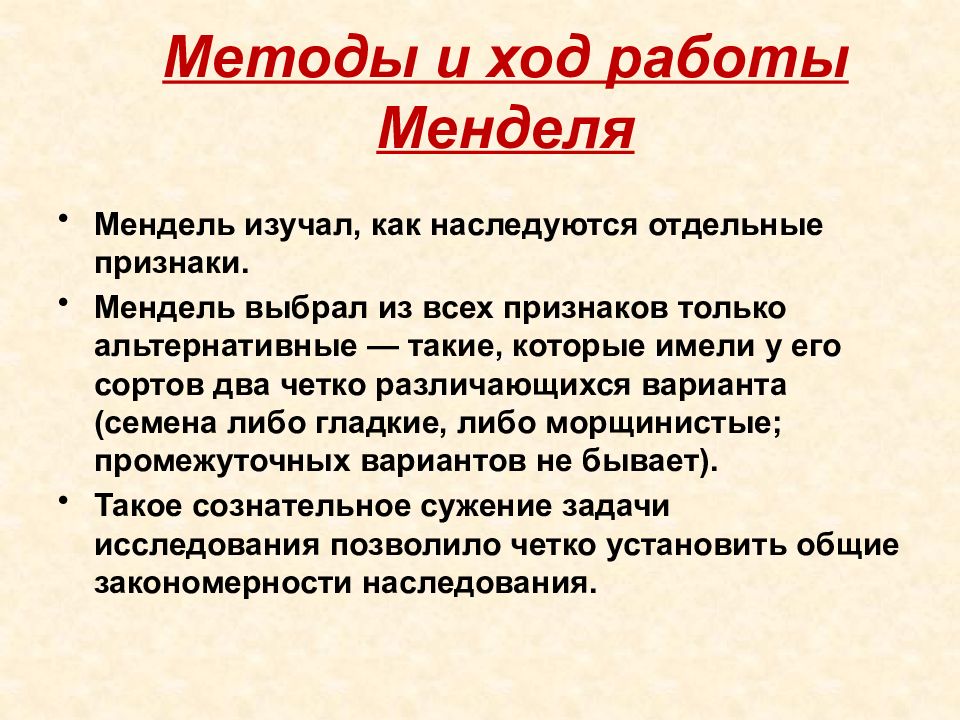 Методы и ход работы Менделя

• Мендель изучал, как наследуются отдельные признаки.
• Мендель выбрал из всех признаков только альтернативные — такие, которые имели у его сортов два четко различающихся варианта (семена либо гладкие, либо морщинистые; промежуточных вариантов не бывает).
• Такое сознательное сужение задачи исследования позволило четко установить общие закономерности наследования.